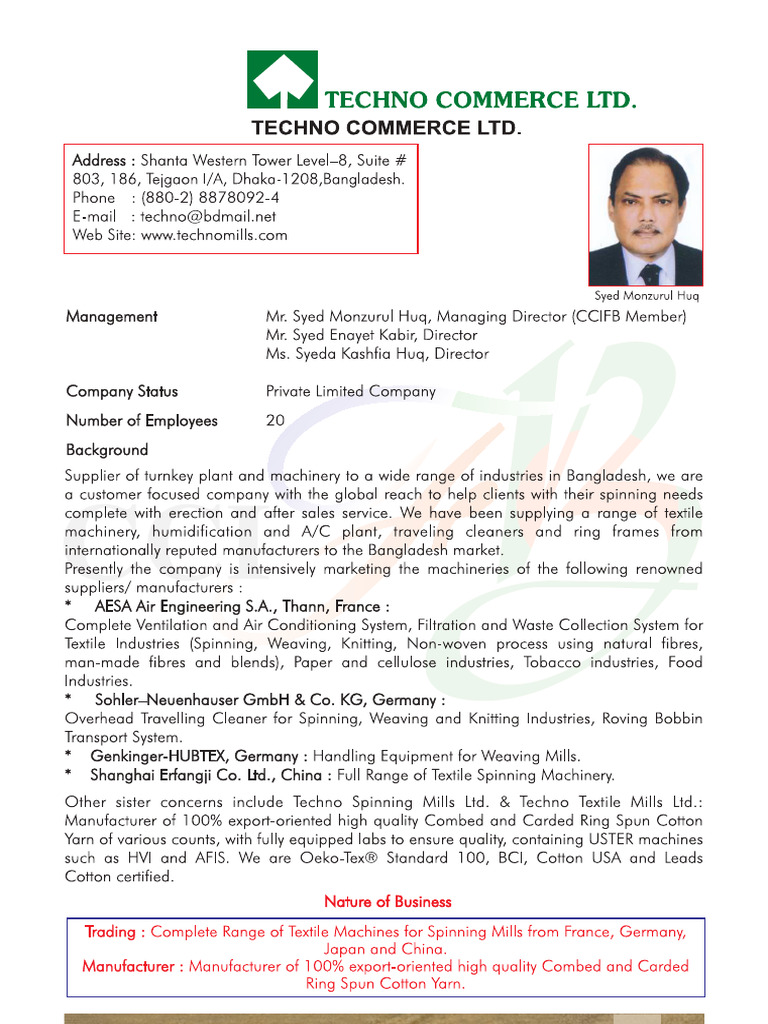 TECHNO COMMERCE LTD.

TECHNO COMMERCE LTD.

Address : Shanta Western Tower Level–8, Suite # 803, 186, Tejgaon I/A, Dhaka-1208,Bangladesh.
Phone : (880-2) 8878092-4
E-mail : techno@bdmail.net
Web Site: www.technomills.com

Syed Monzurul Huq

Management Mr. Syed Monzurul Huq, Managing Director (CCIFB Member)
Mr. Syed Enayet Kabir, Director
Ms. Syeda Kashfia Huq, Director

Company Status Private Limited Company

Number of Employees 20

Background

Supplier of turnkey plant and machinery to a wide range of industries in Bangladesh, we are a customer focused company with the global reach to help clients with their spinning needs complete with erection and after sales service. We have been supplying a range of textile machinery, humidification and A/C plant, traveling cleaners and ring frames from internationally reputed manufacturers to the Bangladesh market.
Presently the company is intensively marketing the machineries of the following renowned suppliers/ manufacturers :

* AESA Air Engineering S.A., Thann, France :
Complete Ventilation and Air Conditioning System, Filtration and Waste Collection System for Textile Industries (Spinning, Weaving, Knitting, Non-woven process using natural fibres, man-made fibres and blends), Paper and cellulose industries, Tobacco industries, Food Industries.

* Sohler–Neuenhauser GmbH & Co. KG, Germany :
Overhead Travelling Cleaner for Spinning, Weaving and Knitting Industries, Roving Bobbin Transport System.

* Genkinger-HUBTEX, Germany : Handling Equipment for Weaving Mills.

* Shanghai Erfangji Co. Ltd., China : Full Range of Textile Spinning Machinery.

Other sister concerns include Techno Spinning Mills Ltd. & Techno Textile Mills Ltd.: Manufacturer of 100% export-oriented high quality Combed and Carded Ring Spun Cotton Yarn of various counts, with fully equipped labs to ensure quality, containing USTER machines such as HVI and AFIS. We are Oeko-Tex® Standard 100, BCI, Cotton USA and Leads Cotton certified.

Nature of Business

Trading : Complete Range of Textile Machines for Spinning Mills from France, Germany, Japan and China.
Manufacturer : Manufacturer of 100% export-oriented high quality Combed and Carded Ring Spun Cotton Yarn.